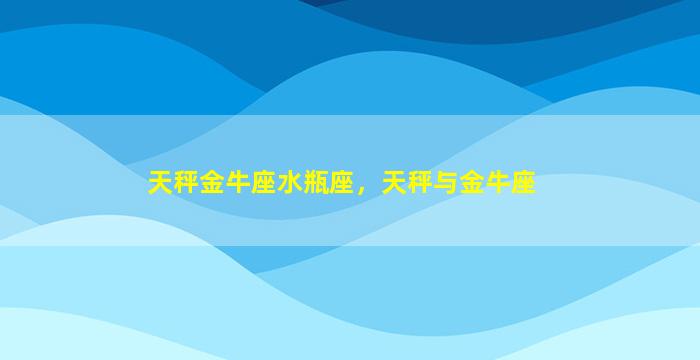 天秤金牛座水瓶座，天秤与金牛座